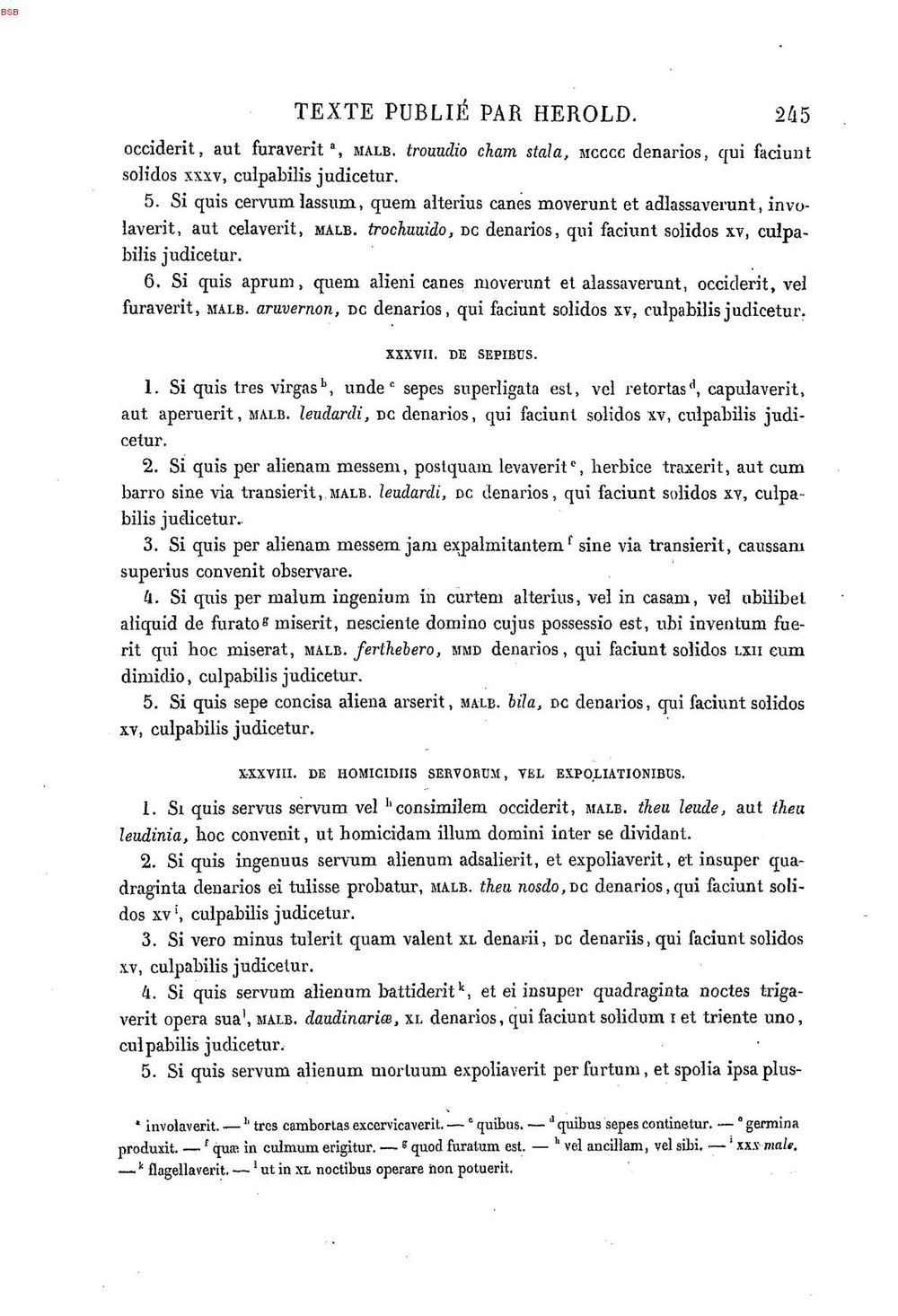 BSB

TEXTE PUBLIÉ PAR HEROLD. 245

occiderit, aut furaverit $^{a}$, MALB. trouudio cham stala, MCCCC denarios, qui faciunt solidos XXXV, culpabilis judicetur.

5. Si quis cervum lassum, quem alterius canes moverunt et adlassaverunt, involaverit, aut celaverit, MALB. trochuuido, DC denarios, qui faciunt solidos XV, culpabilis judicetur.

6. Si quis aprum, quem alieni canes moverunt et alassaverunt, occiderit, vel furaverit, MALB. aruvernon, DC denarios, qui faciunt solidos XV, culpabilis judicetur.

XXXVII. DE SEPIBUS.

1. Si quis tres virgas $^{b}$, unde $^{c}$ sepes superligata est, vel retortas $^{d}$, capulaverit, aut aperuerit, MALB. leudardi, DC denarios, qui faciunt solidos XV, culpabilis judicetur.

2. Si quis per alienam messem, postquam levaverit $^{e}$, herbice traxerit, aut cum barro sine via transierit, MALB. leudardi, DC denarios, qui faciunt solidos XV, culpabilis judicetur.

3. Si quis per alienam messem jam expalmitantem $^{f}$ sine via transierit, caussam superius convenit observare.

4. Si quis per malum ingenium in curtem alterius, vel in casam, vel ubilibet aliquid de furato $^{g}$ miserit, nesciente domino cujus possessio est, ubi inventum fuerit qui hoc miserat, MALB. ferthebero, MMD denarios, qui faciunt solidos LXII cum dimidio, culpabilis judicetur.

5. Si quis sepe concisa aliena arserit, MALB. bila, DC denarios, qui faciunt solidos XV, culpabilis judicetur.

XXXVIII. DE HOMICIDIIS SERVORUM, VEL EXPOLIATIONIBUS.

1. Si quis servus servum vel $^{h}$ consimilem occiderit, MALB. theu leude, aut theu leudinia, hoc convenit, ut homicidam illum domini inter se dividant.

2. Si quis ingenuus servum alienum adsalierit, et expoliaverit, et insuper quadraginta denarios ei tulisse probatur, MALB. theu nosdo, DC denarios, qui faciunt solidos XV $^{i}$, culpabilis judicetur.

3. Si vero minus tulerit quam valent XL denarii, DC denariis, qui faciunt solidos XV, culpabilis judicetur.

4. Si quis servum alienum battiderit $^{k}$, et ei insuper quadraginta noctes trigaverit opera sua $^{l}$, MALB. daudinariæ, XL denarios, qui faciunt solidum I et triente uno, culpabilis judicetur.

5. Si quis servum alienum mortuum expoliaverit per furtum, et spolia ipsa plus-

$^{a}$ involaverit. — $^{b}$ tres cambortas excervicaverit. — $^{c}$ quibus. — $^{d}$ quibus sepes continetur. — $^{e}$ germina produxit. — $^{f}$ quæ in culmum erigitur. — $^{g}$ quod furatum est. — $^{h}$ vel ancillam, vel sibi. — $^{i}$ XXX male. — $^{k}$ flagellaverit. — $^{l}$ ut in XL noctibus operare non potuerit.